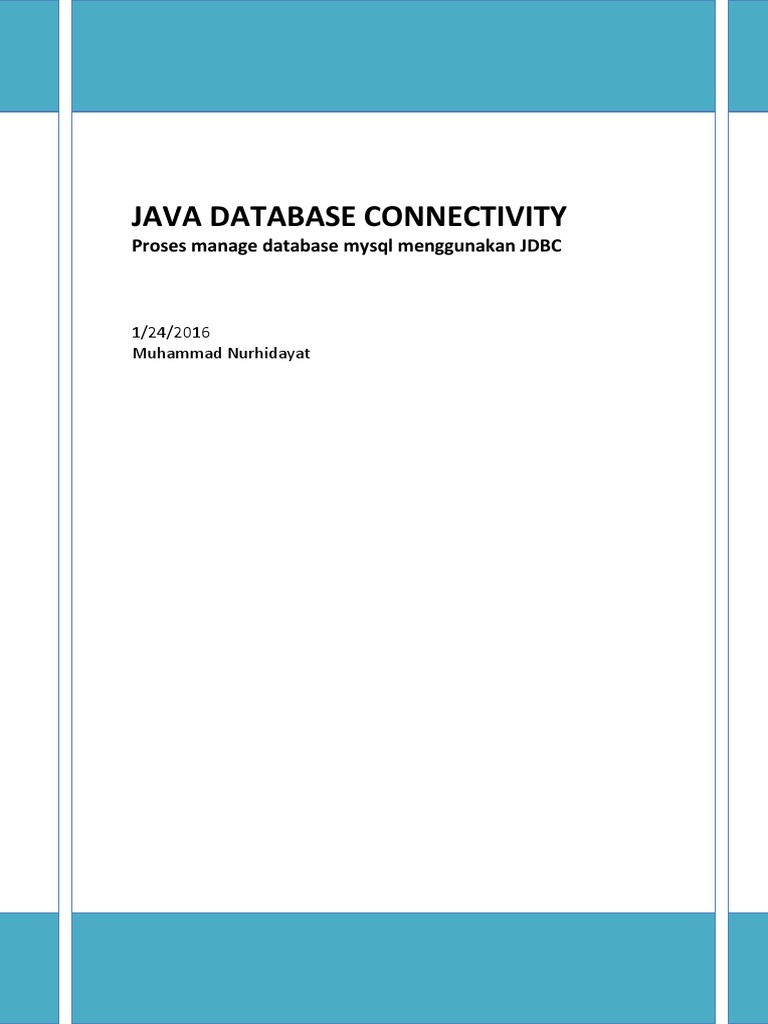 JAVA DATABASE CONNECTIVITY
Proses manage database mysql menggunakan JDBC

1/24/2016
Muhammad Nurhidayat